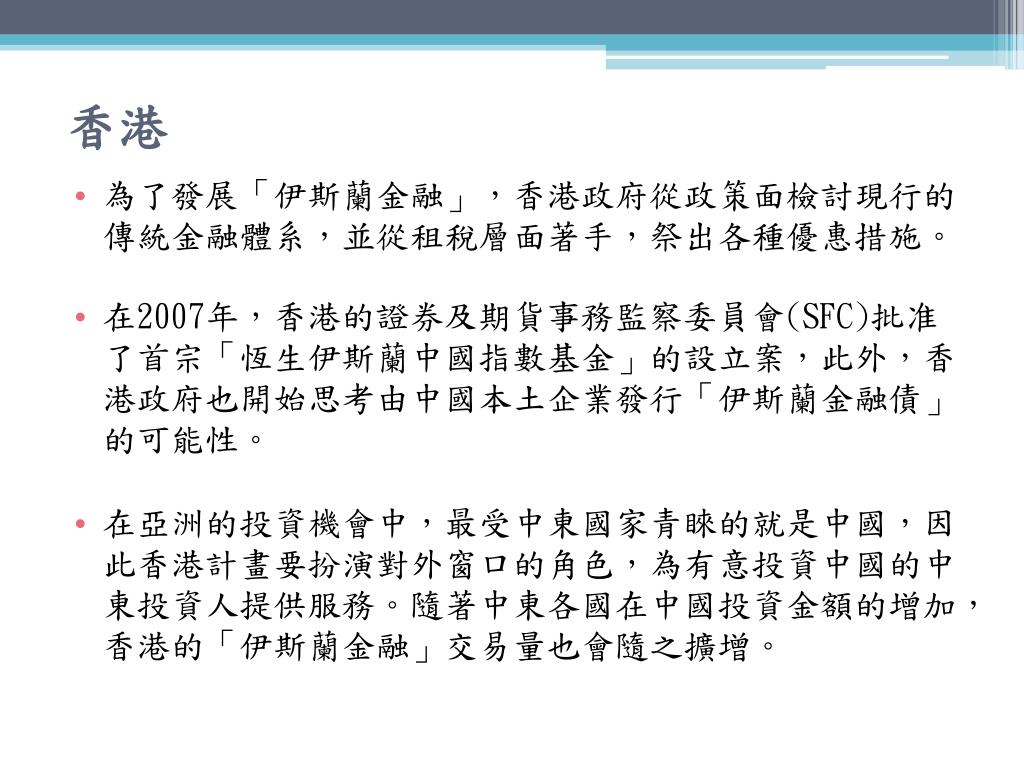 香港

• 為了發展「伊斯蘭金融」，香港政府從政策面檢討現行的傳統金融體系，並從租稅層面著手，祭出各種優惠措施。

• 在2007年，香港的證券及期貨事務監察委員會(SFC)批准了首宗「恆生伊斯蘭中國指數基金」的設立案，此外，香港政府也開始思考由中國本土企業發行「伊斯蘭金融債」的可能性。

• 在亞洲的投資機會中，最受中東國家青睞的就是中國，因此香港計畫要扮演對外窗口的角色，為有意投資中國的中東投資人提供服務。隨著中東各國在中國投資金額的增加，香港的「伊斯蘭金融」交易量也會隨之擴增。